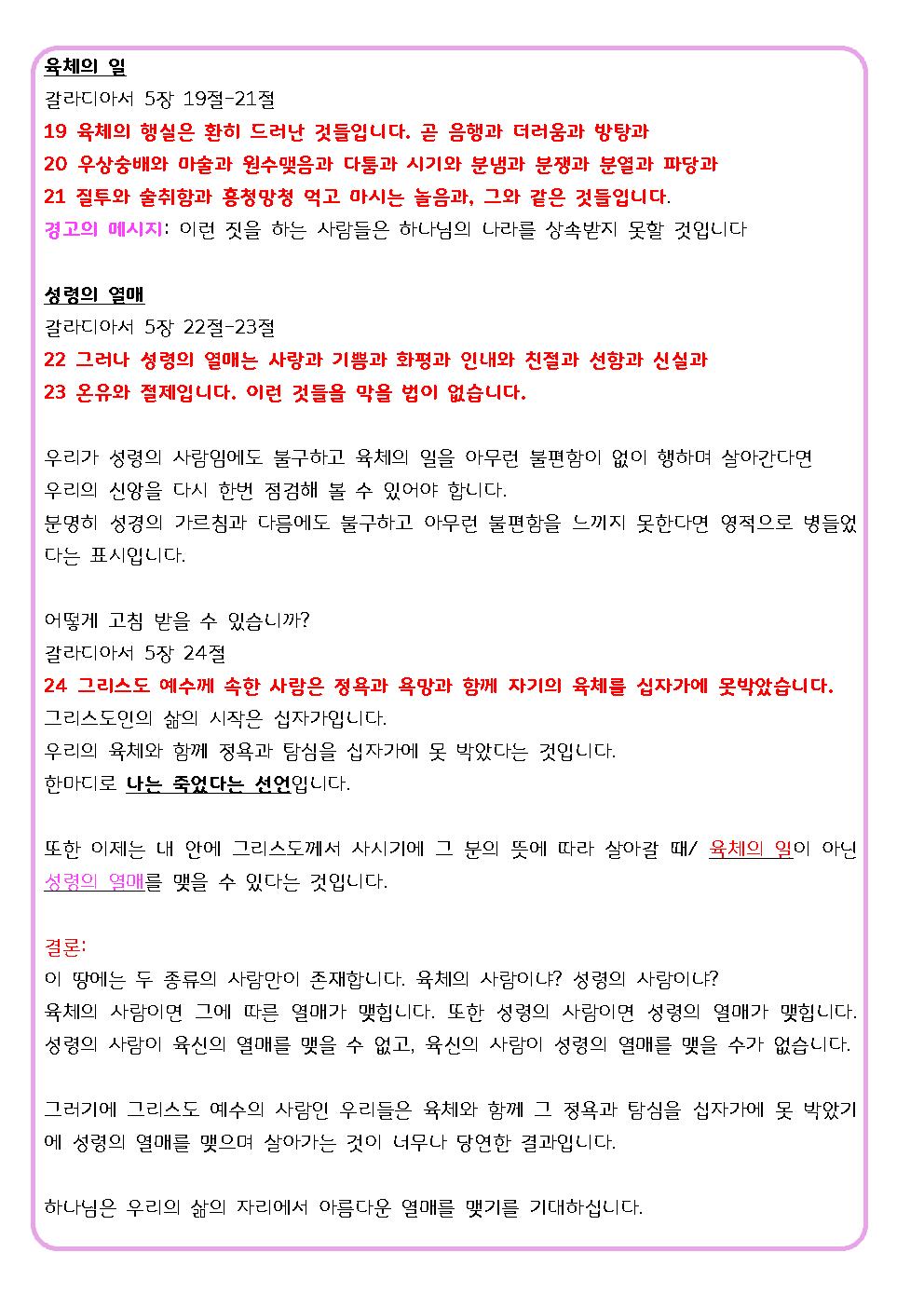 육체의 일
갈라디아서 5장 19절-21절
19 육체의 행실은 환히 드러난 것들입니다. 곧 음행과 더러움과 방탕과
20 우상숭배와 마술과 원수맺음과 다툼과 시기와 분냄과 분쟁과 분열과 파당과
21 질투와 술취함과 흥청망청 먹고 마시는 놀음과, 그와 같은 것들입니다.
경고의 메시지: 이런 짓을 하는 사람들은 하나님의 나라를 상속받지 못할 것입니다

성령의 열매
갈라디아서 5장 22절-23절
22 그러나 성령의 열매는 사랑과 기쁨과 화평과 인내와 친절과 선함과 신실과
23 온유와 절제입니다. 이런 것들을 막을 법이 없습니다.

우리가 성령의 사람임에도 불구하고 육체의 일을 아무런 불편함이 없이 행하며 살아간다면 우리의 신앙을 다시 한번 점검해 볼 수 있어야 합니다.
분명히 성경의 가르침과 다름에도 불구하고 아무런 불편함을 느끼지 못한다면 영적으로 병들었다는 표시입니다.

어떻게 고침 받을 수 있습니까?
갈라디아서 5장 24절
24 그리스도 예수께 속한 사람은 정욕과 욕망과 함께 자기의 육체를 십자가에 못박았습니다.
그리스도인의 삶의 시작은 십자가입니다.
우리의 육체와 함께 정욕과 탐심을 십자가에 못 박았다는 것입니다.
한마디로 나는 죽었다는 선언입니다.

또한 이제는 내 안에 그리스도께서 사시기에 그 분의 뜻에 따라 살아갈 때/ 육체의 일이 아닌 성령의 열매를 맺을 수 있다는 것입니다.

결론:
이 땅에는 두 종류의 사람만이 존재합니다. 육체의 사람이냐? 성령의 사람이냐?
육체의 사람이면 그에 따른 열매가 맺힙니다. 또한 성령의 사람이면 성령의 열매가 맺힙니다.
성령의 사람이 육신의 열매를 맺을 수 없고, 육신의 사람이 성령의 열매를 맺을 수가 없습니다.

그러기에 그리스도 예수의 사람인 우리들은 육체와 함께 그 정욕과 탐심을 십자가에 못 박았기에 성령의 열매를 맺으며 살아가는 것이 너무나 당연한 결과입니다.

하나님은 우리의 삶의 자리에서 아름다운 열매를 맺기를 기대하십니다.